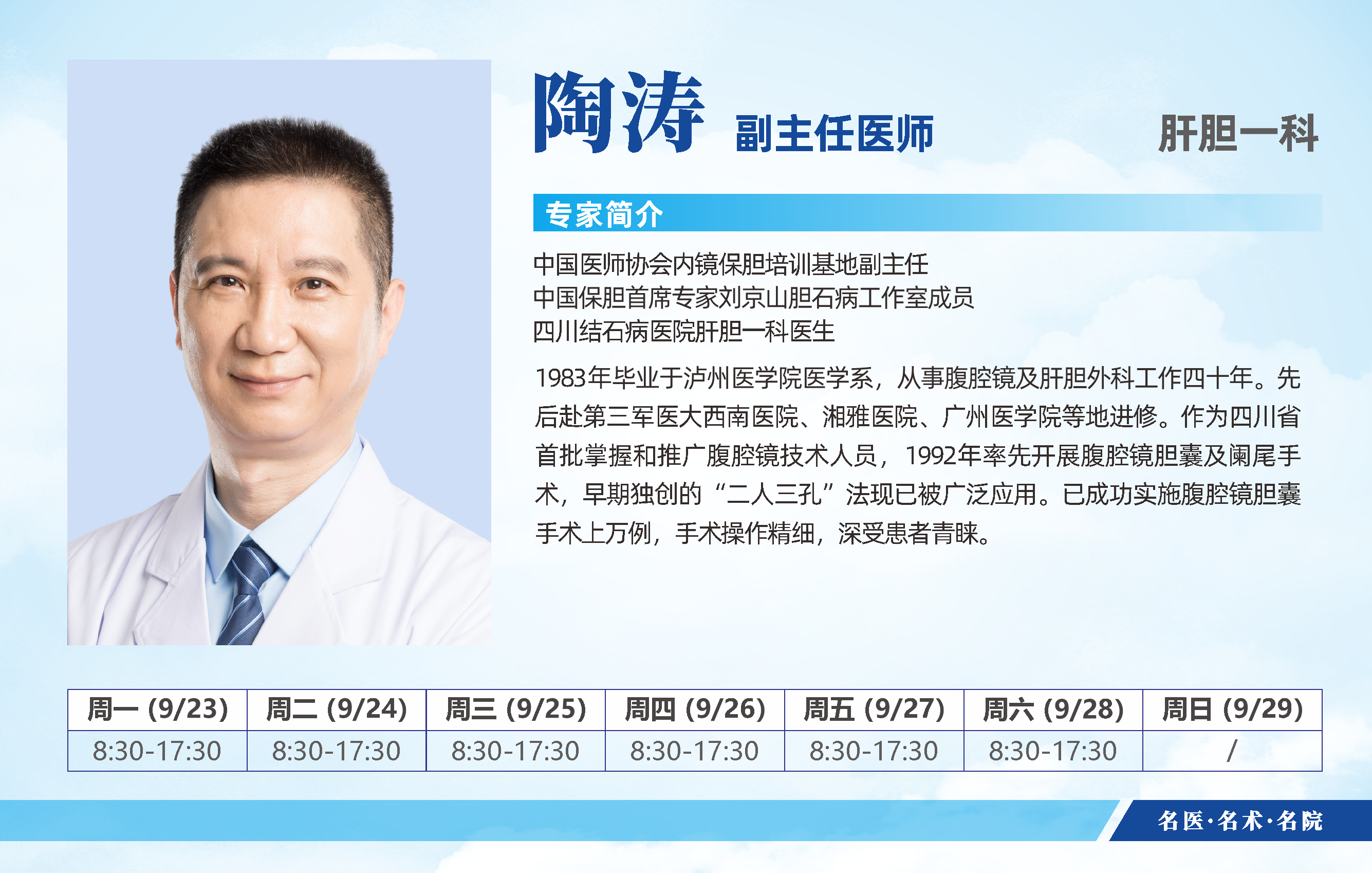 陶涛 副主任医师

肝胆一科

专家简介

中国医师协会内镜保胆培训基地副主任
中国保胆首席专家刘京山胆石病工作室成员
四川结石病医院肝胆一科医生

1983年毕业于泸州医学院医学系，从事腹腔镜及肝胆外科工作四十年。先后赴第三军医大西南医院、湘雅医院、广州医学院等地进修。作为四川省首批掌握和推广腹腔镜技术人员，1992年率先开展腹腔镜胆囊及阑尾手术，早期独创的“二人三孔”法现已被广泛应用。已成功实施腹腔镜胆囊手术上万例，手术操作精细，深受患者青睐。

| 周一 (9/23) | 周二 (9/24) | 周三 (9/25) | 周四 (9/26) | 周五 (9/27) | 周六 (9/28) | 周日 (9/29) |
|---|---|---|---|---|---|---|
| 8:30-17:30 | 8:30-17:30 | 8:30-17:30 | 8:30-17:30 | 8:30-17:30 | 8:30-17:30 | / |

名医·名术·名院